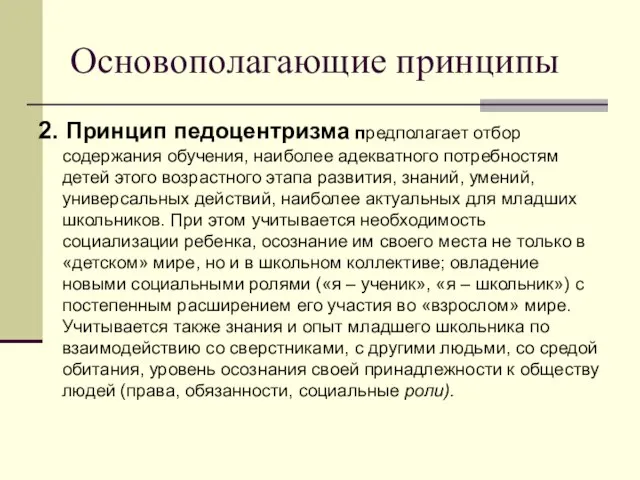 Основополагающие принципы

2. Принцип педоцентризма предполагает отбор содержания обучения, наиболее адекватного потребностям детей этого возрастного этапа развития, знаний, умений, универсальных действий, наиболее актуальных для младших школьников. При этом учитывается необходимость социализации ребенка, осознание им своего места не только в «детском» мире, но и в школьном коллективе; овладение новыми социальными ролями («я – ученик», «я – школьник») с постепенным расширением его участия во «взрослом» мире. Учитывается также знания и опыт младшего школьника по взаимодействию со сверстниками, с другими людьми, со средой обитания, уровень осознания своей принадлежности к обществу людей (права, обязанности, социальные роли).